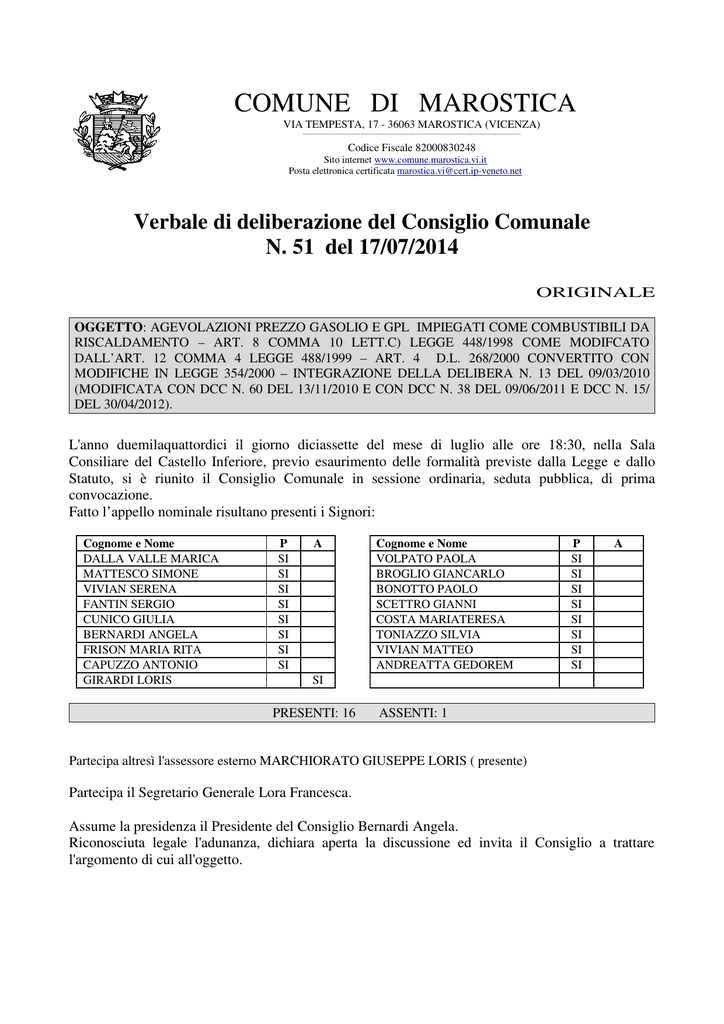 COMUNE DI MAROSTICA
VIA TEMPESTA, 17 - 36063 MAROSTICA (VICENZA)

Codice Fiscale 82000830248
Sito internet www.comune.marostica.vi.it
Posta elettronica certificata marostica.vi@cert.ip-veneto.net

Verbale di deliberazione del Consiglio Comunale
N. 51 del 17/07/2014

ORIGINALE

OGGETTO: AGEVOLAZIONI PREZZO GASOLIO E GPL IMPIEGATI COME COMBUSTIBILI DA RISCALDAMENTO – ART. 8 COMMA 10 LETT.C) LEGGE 448/1998 COME MODIFCATO DALL'ART. 12 COMMA 4 LEGGE 488/1999 – ART. 4 D.L. 268/2000 CONVERTITO CON MODIFICHE IN LEGGE 354/2000 – INTEGRAZIONE DELLA DELIBERA N. 13 DEL 09/03/2010 (MODIFICATA CON DCC N. 60 DEL 13/11/2010 E CON DCC N. 38 DEL 09/06/2011 E DCC N. 15/ DEL 30/04/2012).

L'anno duemilaquattordici il giorno diciassette del mese di luglio alle ore 18:30, nella Sala Consiliare del Castello Inferiore, previo esaurimento delle formalità previste dalla Legge e dallo Statuto, si è riunito il Consiglio Comunale in sessione ordinaria, seduta pubblica, di prima convocazione.
Fatto l'appello nominale risultano presenti i Signori:

| Cognome e Nome | P | A |
|---|---|---|
| DALLA VALLE MARICA | SI | |
| MATTESCO SIMONE | SI | |
| VIVIAN SERENA | SI | |
| FANTIN SERGIO | SI | |
| CUNICO GIULIA | SI | |
| BERNARDI ANGELA | SI | |
| FRISON MARIA RITA | SI | |
| CAPUZZO ANTONIO | SI | |
| GIRARDI LORIS | | SI |

| Cognome e Nome | P | A |
|---|---|---|
| VOLPATO PAOLA | SI | |
| BROGLIO GIANCARLO | SI | |
| BONOTTO PAOLO | SI | |
| SCETTRO GIANNI | SI | |
| COSTA MARIATERESA | SI | |
| TONIAZZO SILVIA | SI | |
| VIVIAN MATTEO | SI | |
| ANDREATTA GEDOREM | SI | |
| | | |

PRESENTI: 16 ASSENTI: 1

Partecipa altresì l'assessore esterno MARCHIORATO GIUSEPPE LORIS ( presente)

Partecipa il Segretario Generale Lora Francesca.

Assume la presidenza il Presidente del Consiglio Bernardi Angela.
Riconosciuta legale l'adunanza, dichiara aperta la discussione ed invita il Consiglio a trattare l'argomento di cui all'oggetto.